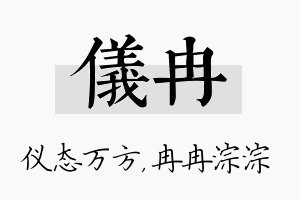 儀冉

仪态万方，冉冉淙淙